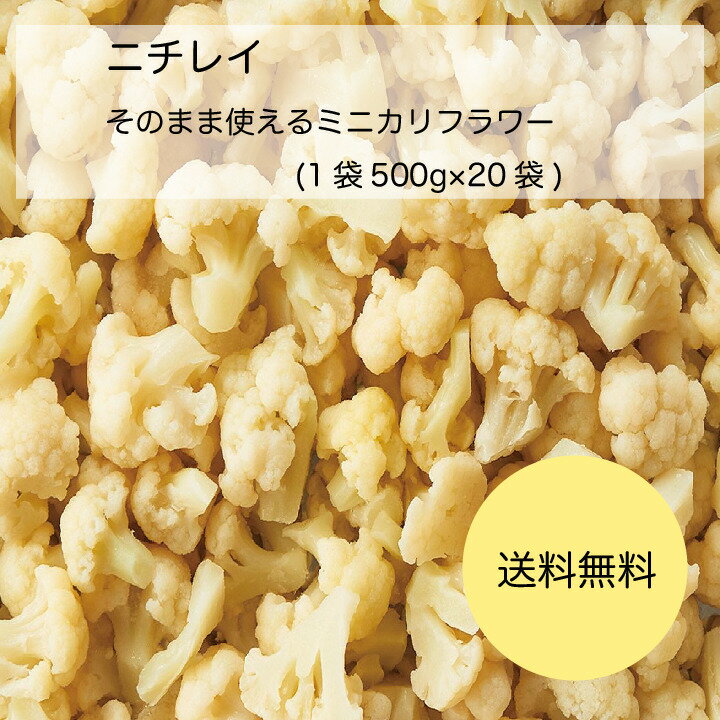 ニチレイ
そのまま使えるミニカリフラワー
(1 袋 500g×20 袋 )

送料無料